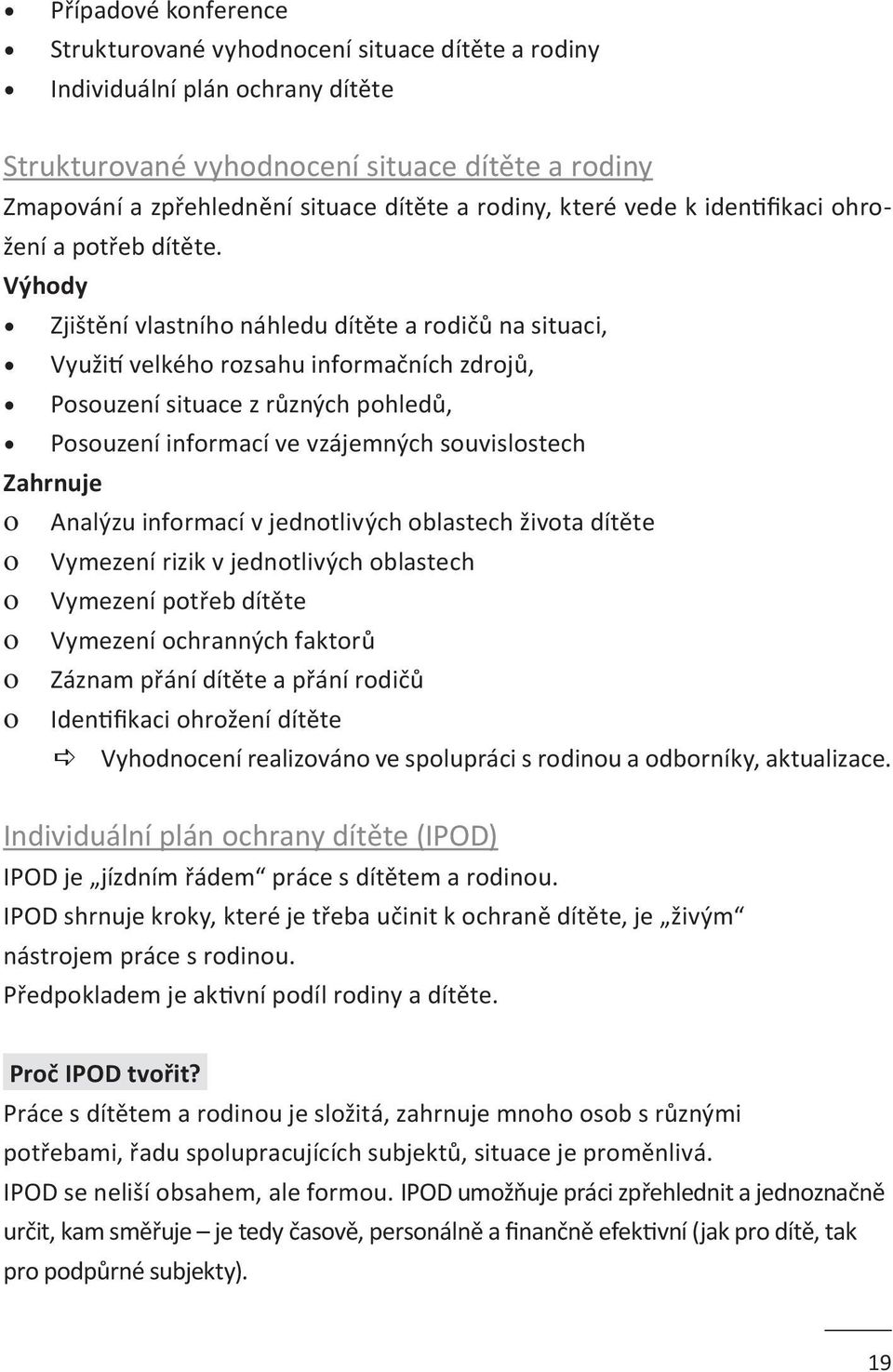 • Případové konference
• Strukturované vyhodnocení situace dítěte a rodiny
• Individuální plán ochrany dítěte

Strukturované vyhodnocení situace dítěte a rodiny
Zmapování a zpřehlednění situace dítěte a rodiny, které vede k identifikaci ohrožení a potřeb dítěte.
Výhody
• Zjištění vlastního náhledu dítěte a rodičů na situaci,
• Využití velkého rozsahu informačních zdrojů,
• Posouzení situace z různých pohledů,
• Posouzení informací ve vzájemných souvislostech
Zahrnuje
o Analýzu informací v jednotlivých oblastech života dítěte
o Vymezení rizik v jednotlivých oblastech
o Vymezení potřeb dítěte
o Vymezení ochranných faktorů
o Záznam přání dítěte a přání rodičů
o Identifikaci ohrožení dítěte
⇨ Vyhodnocení realizováno ve spolupráci s rodinou a odborníky, aktualizace.

Individuální plán ochrany dítěte (IPOD)
IPOD je „jízdním řádem“ práce s dítětem a rodinou.
IPOD shrnuje kroky, které je třeba učinit k ochraně dítěte, je „živým“ nástrojem práce s rodinou.
Předpokladem je aktivní podíl rodiny a dítěte.

Proč IPOD tvořit?
Práce s dítětem a rodinou je složitá, zahrnuje mnoho osob s různými potřebami, řadu spolupracujících subjektů, situace je proměnlivá.
IPOD se neliší obsahem, ale formou. IPOD umožňuje práci zpřehlednit a jednoznačně určit, kam směřuje – je tedy časově, personálně a finančně efektivní (jak pro dítě, tak pro podpůrné subjekty).

19